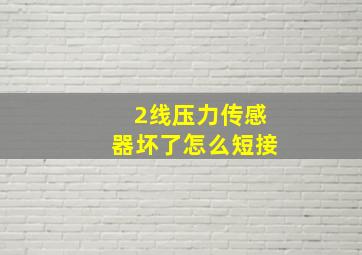 2线压力传感器坏了怎么短接